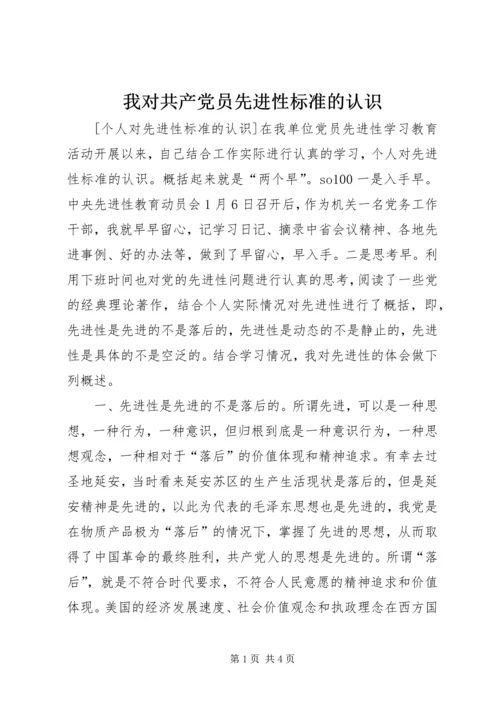 我对共产党员先进性标准的认识

[个人对先进性标准的认识]在我单位党员先进性学习教育活动开展以来，自己结合工作实际进行认真的学习，个人对先进性标准的认识。概括起来就是“两个早”。so100 一是入手早。中央先进性教育动员会 1 月 6 日召开后，作为机关一名党务工作干部，我就早早留心，记学习日记、摘录中省会议精神、各地先进事例、好的办法等，做到了早留心，早入手。二是思考早。利用下班时间也对党的先进性问题进行认真的思考，阅读了一些党的经典理论著作，结合个人实际情况对先进性进行了概括，即，先进性是先进的不是落后的，先进性是动态的不是静止的，先进性是具体的不是空泛的。结合学习情况，我对先进性的体会做下列概述。

一、先进性是先进的不是落后的。所谓先进，可以是一种思想，一种行为，一种意识，但归根到底是一种意识行为，一种思想观念，一种相对于“落后”的价值体现和精神追求。有幸去过圣地延安，当时看来延安苏区的生产生活现状是落后的，但是延安精神是先进的，以此为代表的毛泽东思想也是先进的，我党是在物质产品极为“落后”的情况下，掌握了先进的思想，从而取得了中国革命的最终胜利，共产党人的思想是先进的。所谓“落后”，就是不符合时代要求，不符合人民意愿的精神追求和价值体现。美国的经济发展速度、社会价值观念和执政理念在西方国

第 1 页 共 4 页